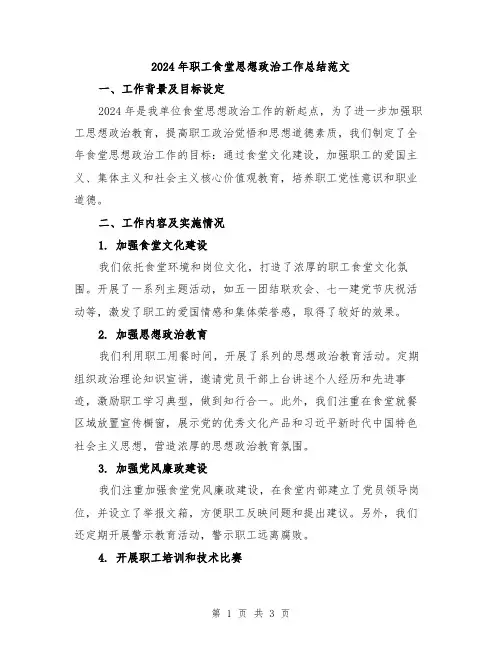 2024年职工食堂思想政治工作总结范文

一、工作背景及目标设定

2024年是我单位食堂思想政治工作的新起点，为了进一步加强职工思想政治教育，提高职工政治觉悟和思想道德素质，我们制定了全年食堂思想政治工作的目标：通过食堂文化建设，加强职工的爱国主义、集体主义和社会主义核心价值观教育，培养职工党性意识和职业道德。

二、工作内容及实施情况

1. 加强食堂文化建设

我们依托食堂环境和岗位文化，打造了浓厚的职工食堂文化氛围。开展了一系列主题活动，如五一团结联欢会、七一建党节庆祝活动等，激发了职工的爱国情感和集体荣誉感，取得了较好的效果。

2. 加强思想政治教育

我们利用职工用餐时间，开展了系列的思想政治教育活动。定期组织政治理论知识宣讲，邀请党员干部上台讲述个人经历和先进事迹，激励职工学习典型，做到知行合一。此外，我们注重在食堂就餐区域放置宣传橱窗，展示党的优秀文化产品和习近平新时代中国特色社会主义思想，营造浓厚的思想政治教育氛围。

3. 加强党风廉政建设

我们注重加强食堂党风廉政建设，在食堂内部建立了党员领导岗位，并设立了举报文箱，方便职工反映问题和提出建议。另外，我们还定期开展警示教育活动，警示职工远离腐败。

4. 开展职工培训和技术比赛

第 1 页 共 3 页